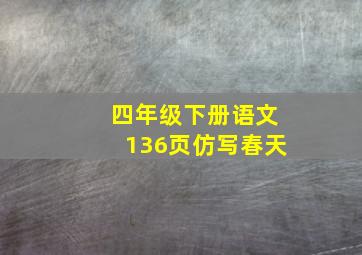 四年级下册语文
136页仿写春天